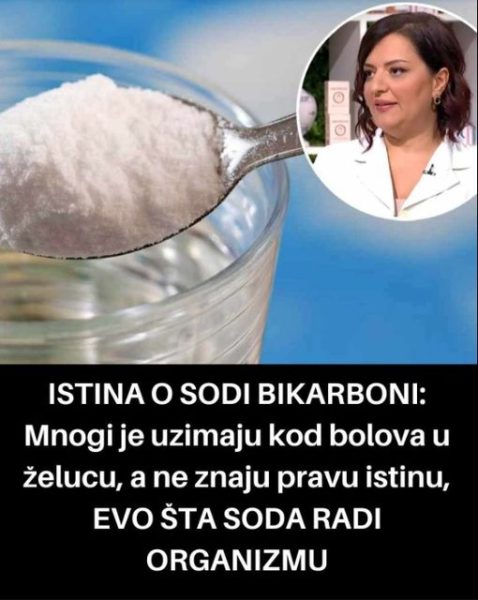 ISTINA O SODI BIKARBONI: Mnogi je uzimaju kod bolova u želucu, a ne znaju pravu istinu, EVO ŠTA SODA RADI ORGANIZMU